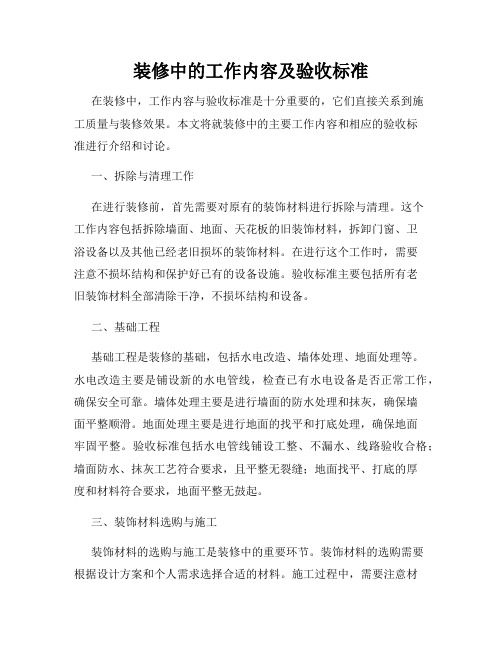 装修中的工作内容及验收标准

在装修中，工作内容与验收标准是十分重要的，它们直接关系到施工质量与装修效果。本文将就装修中的主要工作内容和相应的验收标准进行介绍和讨论。

一、拆除与清理工作

在进行装修前，首先需要对原有的装饰材料进行拆除与清理。这个工作内容包括拆除墙面、地面、天花板的旧装饰材料，拆卸门窗、卫浴设备以及其他已经老旧损坏的装饰材料。在进行这个工作时，需要注意不损坏结构和保护好已有的设备设施。验收标准主要包括所有老旧装饰材料全部清除干净，不损坏结构和设备。

二、基础工程

基础工程是装修的基础，包括水电改造、墙体处理、地面处理等。水电改造主要是铺设新的水电管线，检查已有水电设备是否正常工作，确保安全可靠。墙体处理主要是进行墙面的防水处理和抹灰，确保墙面平整顺滑。地面处理主要是进行地面的找平和打底处理，确保地面牢固平整。验收标准包括水电管线铺设工整、不漏水、线路验收合格；墙面防水、抹灰工艺符合要求，且平整无裂缝；地面找平、打底的厚度和材料符合要求，地面平整无鼓起。

三、装饰材料选购与施工

装饰材料的选购与施工是装修中的重要环节。装饰材料的选购需要根据设计方案和个人需求选择合适的材料。施工过程中，需要注意材